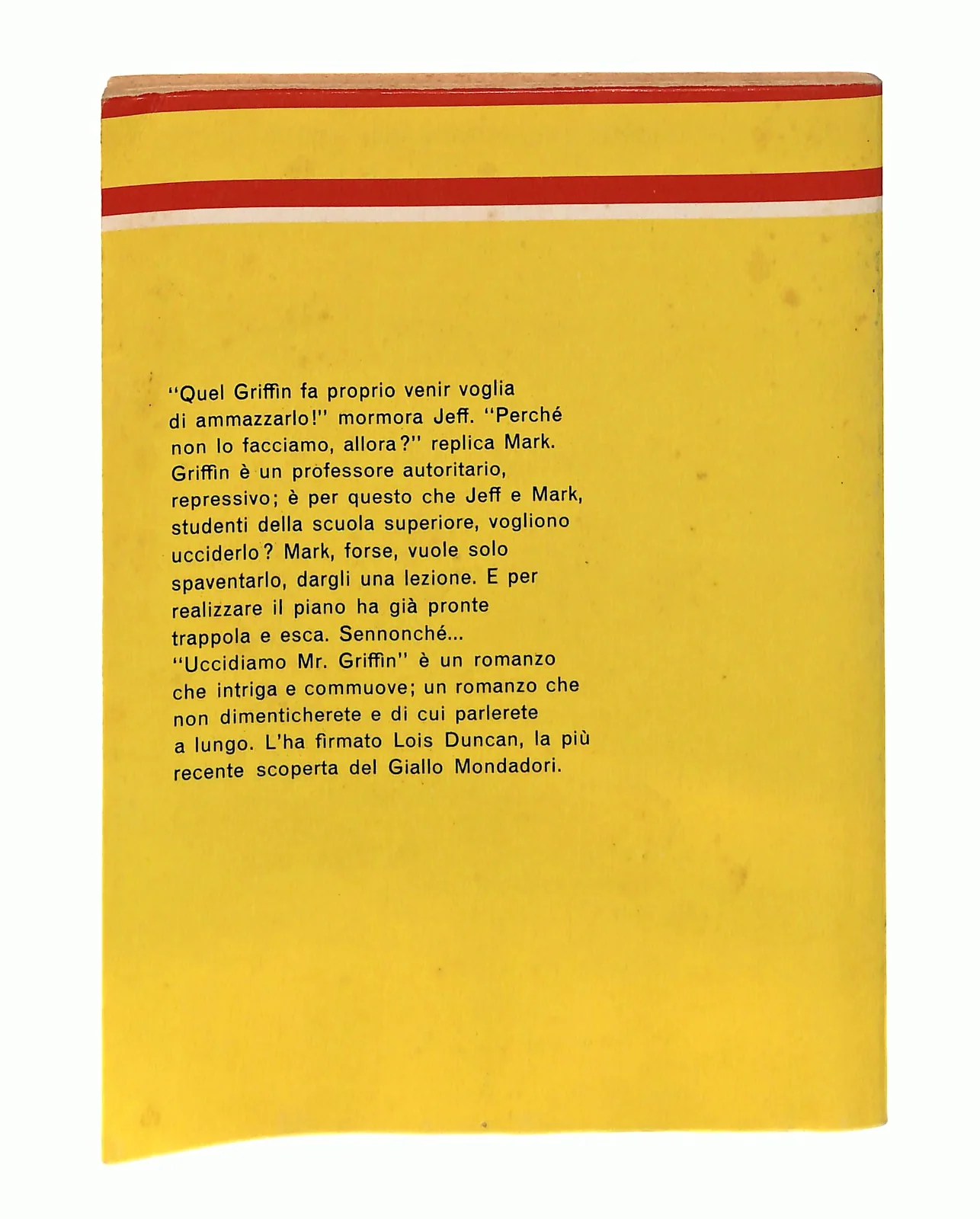 "Quel Griffin fa proprio venir voglia di ammazzarlo!" mormora Jeff. "Perché non lo facciamo, allora?" replica Mark. Griffin è un professore autoritario, repressivo; è per questo che Jeff e Mark, studenti della scuola superiore, vogliono ucciderlo? Mark, forse, vuole solo spaventarlo, dargli una lezione. E per realizzare il piano ha già pronte trappola e esca. Sennonché... "Uccidiamo Mr. Griffin" è un romanzo che intriga e commuove; un romanzo che non dimenticherete e di cui parlerete a lungo. L'ha firmato Lois Duncan, la più recente scoperta del Giallo Mondadori.